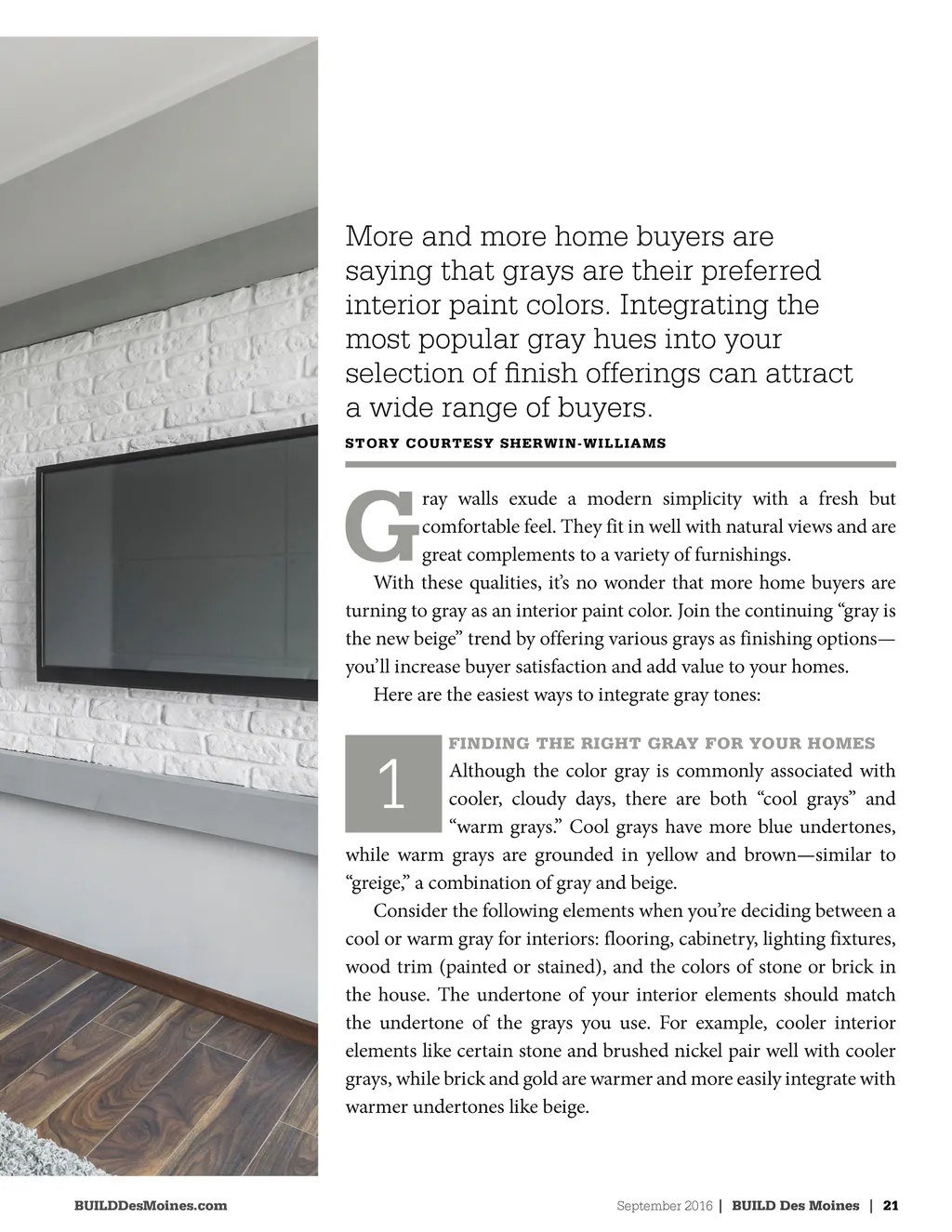 More and more home buyers are saying that grays are their preferred interior paint colors. Integrating the most popular gray hues into your selection of finish offerings can attract a wide range of buyers.

STORY COURTESY SHERWIN-WILLIAMS

Gray walls exude a modern simplicity with a fresh but comfortable feel. They fit in well with natural views and are great complements to a variety of furnishings.

With these qualities, it's no wonder that more home buyers are turning to gray as an interior paint color. Join the continuing "gray is the new beige" trend by offering various grays as finishing options—you'll increase buyer satisfaction and add value to your homes.

Here are the easiest ways to integrate gray tones:

1

FINDING THE RIGHT GRAY FOR YOUR HOMES

Although the color gray is commonly associated with cooler, cloudy days, there are both "cool grays" and "warm grays." Cool grays have more blue undertones, while warm grays are grounded in yellow and brown—similar to "greige," a combination of gray and beige.

Consider the following elements when you're deciding between a cool or warm gray for interiors: flooring, cabinetry, lighting fixtures, wood trim (painted or stained), and the colors of stone or brick in the house. The undertone of your interior elements should match the undertone of the grays you use. For example, cooler interior elements like certain stone and brushed nickel pair well with cooler grays, while brick and gold are warmer and more easily integrate with warmer undertones like beige.

BUILDDesMoines.com

September 2016 | BUILD Des Moines | 21